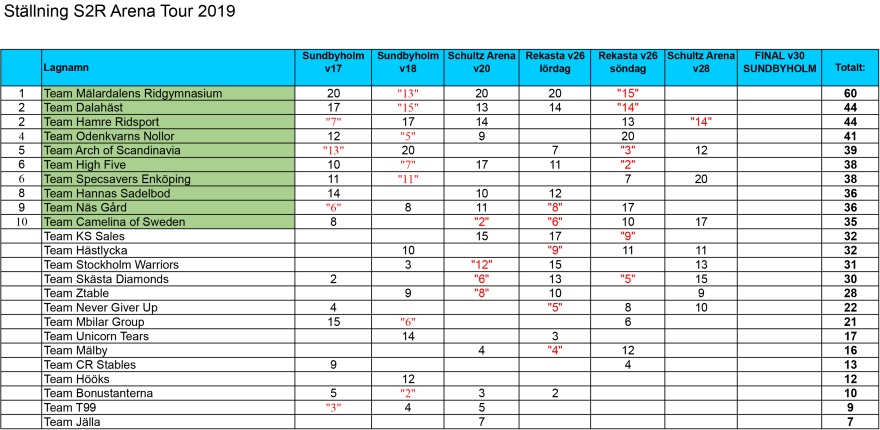 Ställning S2R Arena Tour 2019

|  | Lagnamn | Sundbyholm v17 | Sundbyholm v18 | Schultz Arena v20 | Rekasta v26 lördag | Rekasta v26 söndag | Schultz Arena v28 | FINAL v30 SUNDBYHOLM | Totalt: |
|---|---|---|---|---|---|---|---|---|---|
| 1 | Team Mälardalens Ridgymnasium | 20 | "13" | 20 | 20 | "15" |  |  | 60 |
| 2 | Team Dalahäst | 17 | "15" | 13 | 14 | "14" |  |  | 44 |
| 2 | Team Hamre Ridsport | "7" | 17 | 14 |  | 13 | "14" |  | 44 |
| 4 | Team Odenkvarns Nollor | 12 | "5" | 9 |  | 20 |  |  | 41 |
| 5 | Team Arch of Scandinavia | "13" | 20 |  | 7 | "3" | 12 |  | 39 |
| 6 | Team High Five | 10 | "7" | 17 | 11 | "2" |  |  | 38 |
| 6 | Team Specsavers Enköping | 11 | "11" |  |  | 7 | 20 |  | 38 |
| 8 | Team Hannas Sadelbod | 14 |  | 10 | 12 |  |  |  | 36 |
| 9 | Team Näs Gård | "6" | 8 | 11 | "8" | 17 |  |  | 36 |
| 10 | Team Camelina of Sweden | 8 |  | "2" | "6" | 10 | 17 |  | 35 |
|  | Team KS Sales |  |  | 15 | 17 | "9" |  |  | 32 |
|  | Team Hästlycka |  | 10 |  | "9" | 11 | 11 |  | 32 |
|  | Team Stockholm Warriors |  | 3 | "12" | 15 |  | 13 |  | 31 |
|  | Team Skästa Diamonds | 2 |  | "6" | 13 | "5" | 15 |  | 30 |
|  | Team Ztable |  | 9 | "8" | 10 |  | 9 |  | 28 |
|  | Team Never Giver Up | 4 |  |  | "5" | 8 | 10 |  | 22 |
|  | Team Mbilar Group | 15 | "6" |  |  | 6 |  |  | 21 |
|  | Team Unicorn Tears |  | 14 |  | 3 |  |  |  | 17 |
|  | Team Mälby |  |  | 4 | "4" | 12 |  |  | 16 |
|  | Team CR Stables | 9 |  |  |  | 4 |  |  | 13 |
|  | Team Hööks |  | 12 |  |  |  |  |  | 12 |
|  | Team Bonustanterna | 5 | "2" | 3 | 2 |  |  |  | 10 |
|  | Team T99 | "3" | 4 | 5 |  |  |  |  | 9 |
|  | Team Jälla |  |  | 7 |  |  |  |  | 7 |